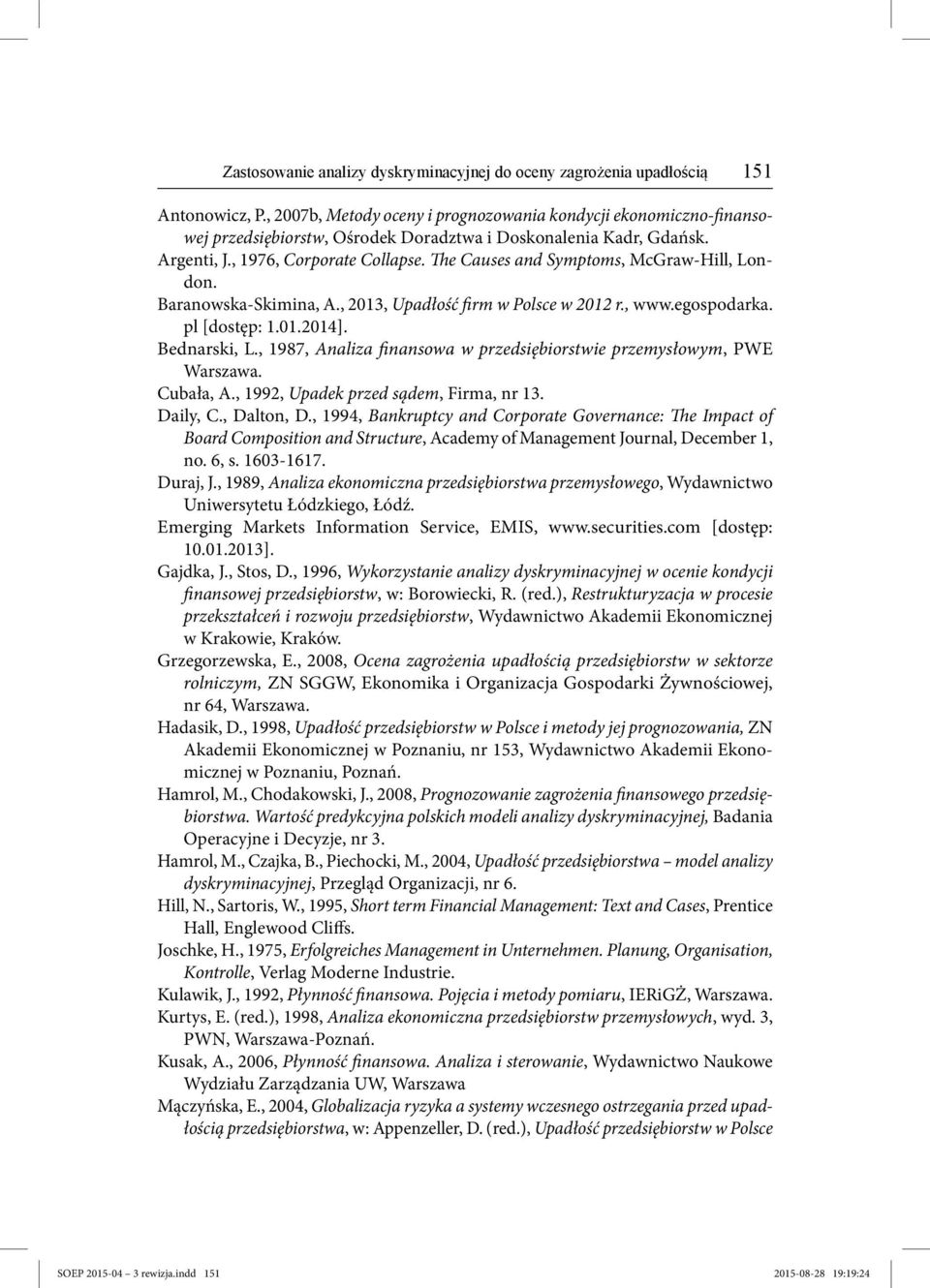 Zastosowanie analizy dyskryminacyjnej do oceny zagrożenia upadłością 151

Antonowicz, P., 2007b, Metody oceny i prognozowania kondycji ekonomiczno-finansowej przedsiębiorstw, Ośrodek Doradztwa i Doskonalenia Kadr, Gdańsk.
Argenti, J., 1976, Corporate Collapse. The Causes and Symptoms, McGraw-Hill, London.
Baranowska-Skimina, A., 2013, Upadłość firm w Polsce w 2012 r., www.egospodarka.pl [dostęp: 1.01.2014].
Bednarski, L., 1987, Analiza finansowa w przedsiębiorstwie przemysłowym, PWE Warszawa.
Cubała, A., 1992, Upadek przed sądem, Firma, nr 13.
Daily, C., Dalton, D., 1994, Bankruptcy and Corporate Governance: The Impact of Board Composition and Structure, Academy of Management Journal, December 1, no. 6, s. 1603-1617.
Duraj, J., 1989, Analiza ekonomiczna przedsiębiorstwa przemysłowego, Wydawnictwo Uniwersytetu Łódzkiego, Łódź.
Emerging Markets Information Service, EMIS, www.securities.com [dostęp: 10.01.2013].
Gajdka, J., Stos, D., 1996, Wykorzystanie analizy dyskryminacyjnej w ocenie kondycji finansowej przedsiębiorstw, w: Borowiecki, R. (red.), Restrukturyzacja w procesie przekształceń i rozwoju przedsiębiorstw, Wydawnictwo Akademii Ekonomicznej w Krakowie, Kraków.
Grzegorzewska, E., 2008, Ocena zagrożenia upadłością przedsiębiorstw w sektorze rolniczym, ZN SGGW, Ekonomika i Organizacja Gospodarki Żywnościowej, nr 64, Warszawa.
Hadasik, D., 1998, Upadłość przedsiębiorstw w Polsce i metody jej prognozowania, ZN Akademii Ekonomicznej w Poznaniu, nr 153, Wydawnictwo Akademii Ekonomicznej w Poznaniu, Poznań.
Hamrol, M., Chodakowski, J., 2008, Prognozowanie zagrożenia finansowego przedsiębiorstwa. Wartość predykcyjna polskich modeli analizy dyskryminacyjnej, Badania Operacyjne i Decyzje, nr 3.
Hamrol, M., Czajka, B., Piechocki, M., 2004, Upadłość przedsiębiorstwa – model analizy dyskryminacyjnej, Przegląd Organizacji, nr 6.
Hill, N., Sartoris, W., 1995, Short term Financial Management: Text and Cases, Prentice Hall, Englewood Cliffs.
Joschke, H., 1975, Erfolgreiches Management in Unternehmen. Planung, Organisation, Kontrolle, Verlag Moderne Industrie.
Kulawik, J., 1992, Płynność finansowa. Pojęcia i metody pomiaru, IERiGŻ, Warszawa.
Kurtys, E. (red.), 1998, Analiza ekonomiczna przedsiębiorstw przemysłowych, wyd. 3, PWN, Warszawa-Poznań.
Kusak, A., 2006, Płynność finansowa. Analiza i sterowanie, Wydawnictwo Naukowe Wydziału Zarządzania UW, Warszawa
Mączyńska, E., 2004, Globalizacja ryzyka a systemy wczesnego ostrzegania przed upadłością przedsiębiorstwa, w: Appenzeller, D. (red.), Upadłość przedsiębiorstw w Polsce

SOEP 2015-04 – 3 rewizja.indd 151 2015-08-28 19:19:24